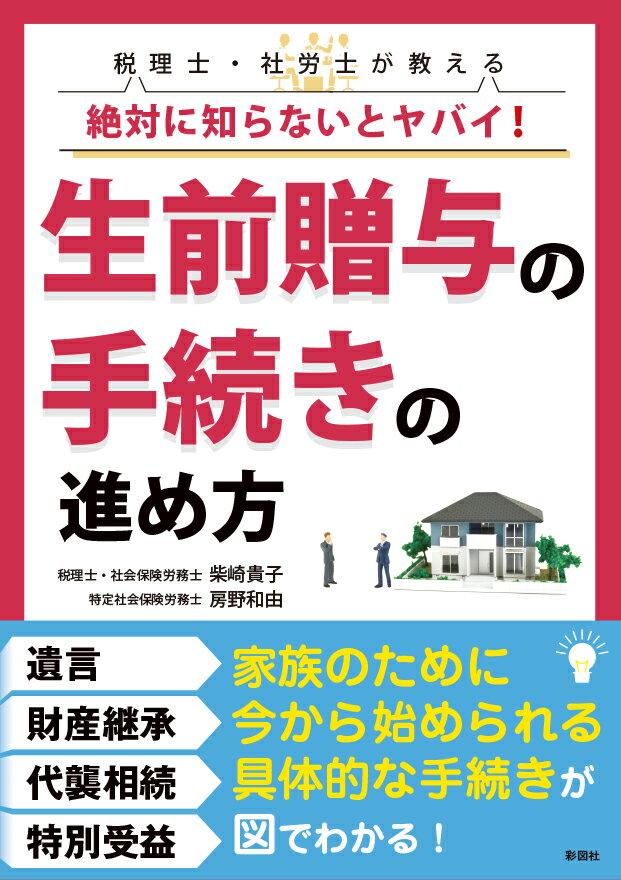 税理士・社労士が教える
絶対に知らないとヤバイ!

生前贈与の手続きの進め方

税理士・社会保険労務士 柴崎貴子
特定社会保険労務士 房野和由

遺言
財産継承
代襲相続
特別受益

家族のために今から始められる具体的な手続きが図でわかる!

彩図社